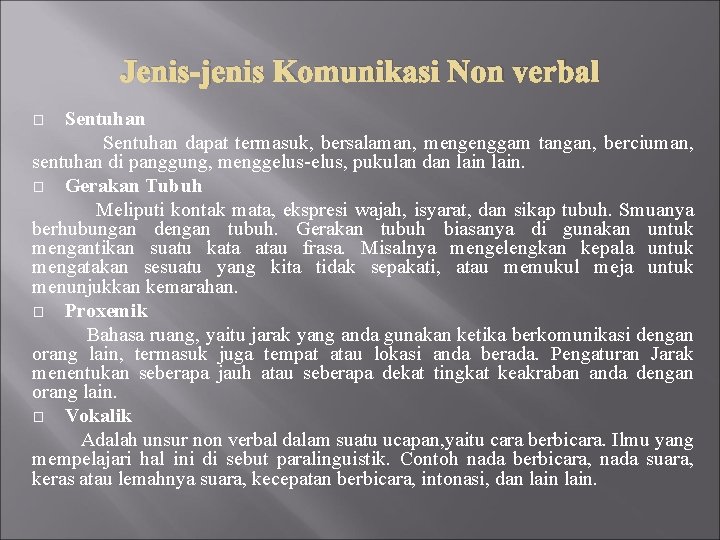 Jenis-jenis Komunikasi Non verbal

□ Sentuhan

Sentuhan dapat termasuk, bersalaman, mengenggam tangan, berciuman, sentuhan di panggung, menggelus-elus, pukulan dan lain lain.

□ Gerakan Tubuh

Meliputi kontak mata, ekspresi wajah, isyarat, dan sikap tubuh. Smuanya berhubungan dengan tubuh. Gerakan tubuh biasanya di gunakan untuk mengantikan suatu kata atau frasa. Misalnya mengelengkan kepala untuk mengatakan sesuatu yang kita tidak sepakati, atau memukul meja untuk menunjukkan kemarahan.

□ Proxemik

Bahasa ruang, yaitu jarak yang anda gunakan ketika berkomunikasi dengan orang lain, termasuk juga tempat atau lokasi anda berada. Pengaturan Jarak menentukan seberapa jauh atau seberapa dekat tingkat keakraban anda dengan orang lain.

□ Vokalik

Adalah unsur non verbal dalam suatu ucapan,yaitu cara berbicara. Ilmu yang mempelajari hal ini di sebut paralinguistik. Contoh nada berbicara, nada suara, keras atau lemahnya suara, kecepatan berbicara, intonasi, dan lain lain.